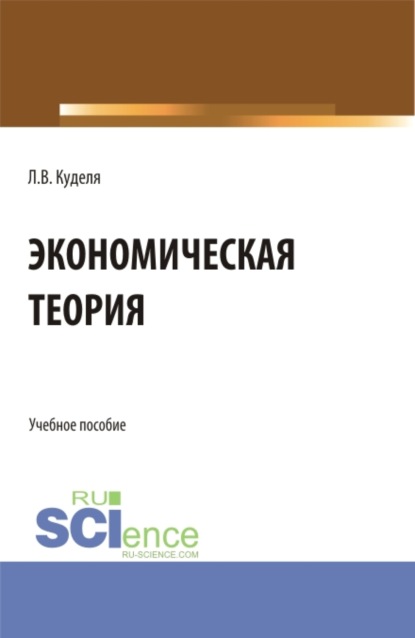 Л.В. Куделя

ЭКОНОМИЧЕСКАЯ ТЕОРИЯ

Учебное пособие

RU SCIence
RU-SCIENCE.COM